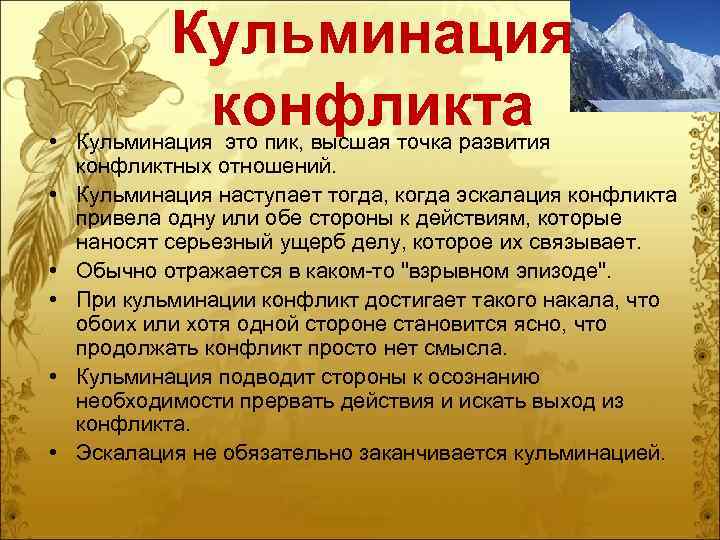 Кульминация конфликта

• Кульминация  это пик, высшая точка развития конфликтных отношений.
• Кульминация наступает тогда, когда эскалация конфликта привела одну или обе стороны к действиям, которые наносят серьезный ущерб делу, которое их связывает.
• Обычно отражается в каком-то "взрывном эпизоде".
• При кульминации конфликт достигает такого накала, что обоих или хотя одной стороне становится ясно, что продолжать конфликт просто нет смысла.
• Кульминация подводит стороны к осознанию необходимости прервать действия и искать выход из конфликта.
• Эскалация не обязательно заканчивается кульминацией.